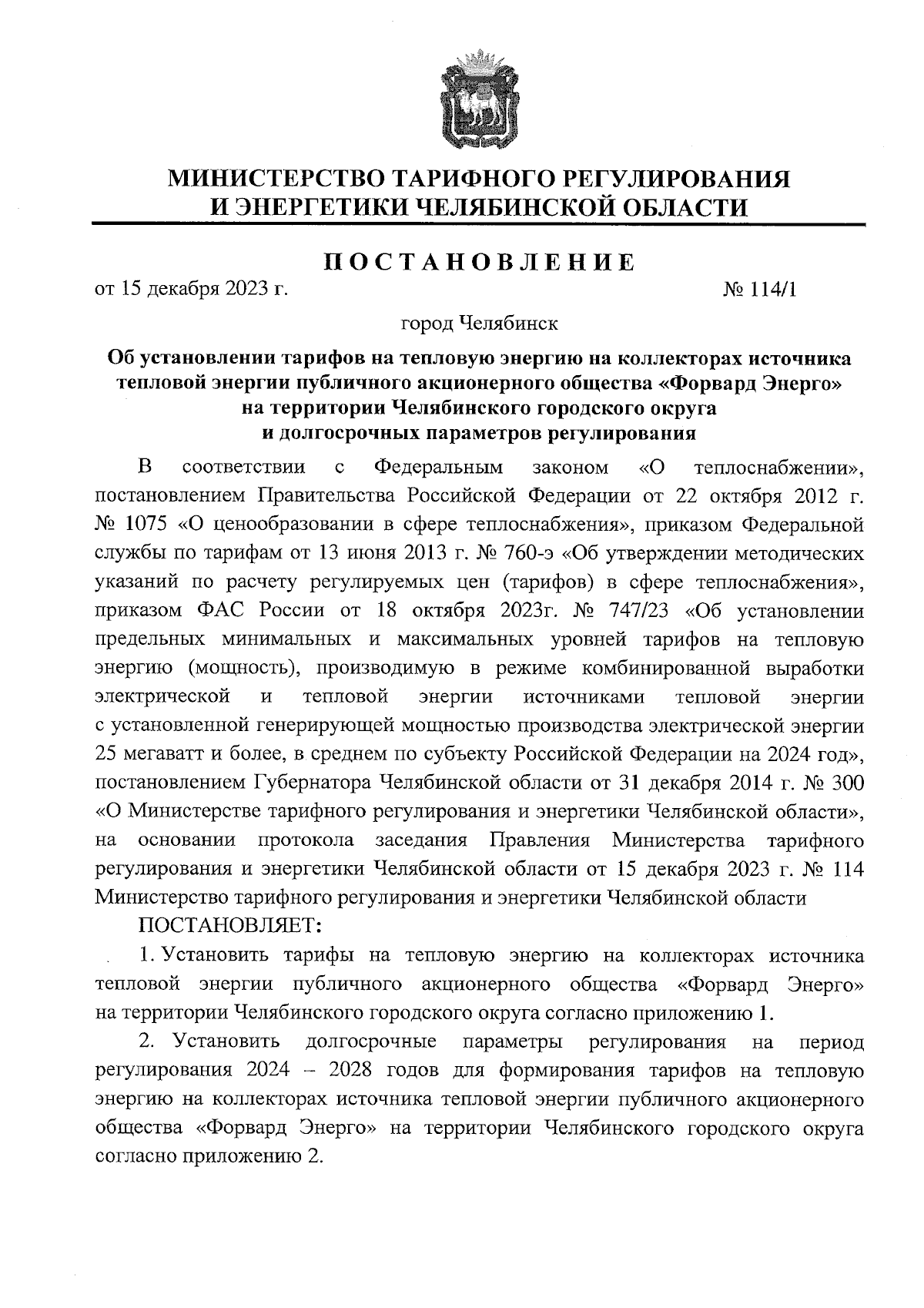 МИНИСТЕРСТВО ТАРИФНОГО РЕГУЛИРОВАНИЯ И ЭНЕРГЕТИКИ ЧЕЛЯБИНСКОЙ ОБЛАСТИ

ПОСТАНОВЛЕНИЕ

от 15 декабря 2023 г. № 114/1

город Челябинск

Об установлении тарифов на тепловую энергию на коллекторах источника тепловой энергии публичного акционерного общества «Форвард Энерго» на территории Челябинского городского округа и долгосрочных параметров регулирования

В соответствии с Федеральным законом «О теплоснабжении», постановлением Правительства Российской Федерации от 22 октября 2012 г. № 1075 «О ценообразовании в сфере теплоснабжения», приказом Федеральной службы по тарифам от 13 июня 2013 г. № 760-э «Об утверждении методических указаний по расчету регулируемых цен (тарифов) в сфере теплоснабжения», приказом ФАС России от 18 октября 2023г. № 747/23 «Об установлении предельных минимальных и максимальных уровней тарифов на тепловую энергию (мощность), производимую в режиме комбинированной выработки электрической и тепловой энергии источниками тепловой энергии с установленной генерирующей мощностью производства электрической энергии 25 мегаватт и более, в среднем по субъекту Российской Федерации на 2024 год», постановлением Губернатора Челябинской области от 31 декабря 2014 г. № 300 «О Министерстве тарифного регулирования и энергетики Челябинской области», на основании протокола заседания Правления Министерства тарифного регулирования и энергетики Челябинской области от 15 декабря 2023 г. № 114 Министерство тарифного регулирования и энергетики Челябинской области

ПОСТАНОВЛЯЕТ:

1. Установить тарифы на тепловую энергию на коллекторах источника тепловой энергии публичного акционерного общества «Форвард Энерго» на территории Челябинского городского округа согласно приложению 1.

2. Установить долгосрочные параметры регулирования на период регулирования 2024 – 2028 годов для формирования тарифов на тепловую энергию на коллекторах источника тепловой энергии публичного акционерного общества «Форвард Энерго» на территории Челябинского городского округа согласно приложению 2.